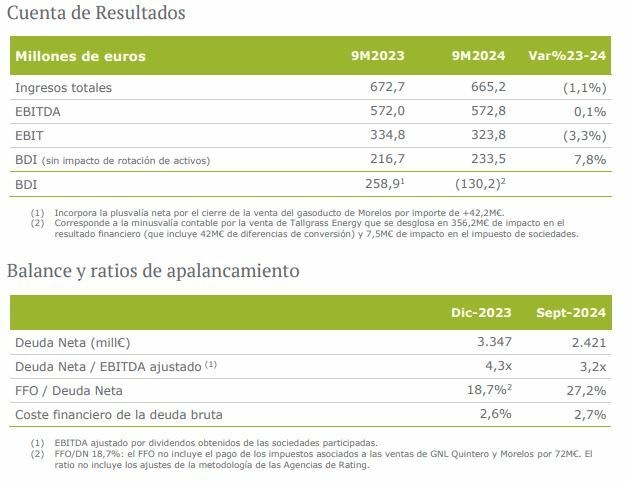 Cuenta de Resultados

| Millones de euros | 9M2023 | 9M2024 | Var%23-24 |
|---|---|---|---|
| Ingresos totales | 672,7 | 665,2 | (1,1%) |
| EBITDA | 572,0 | 572,8 | 0,1% |
| EBIT | 334,8 | 323,8 | (3,3%) |
| BDI (sin impacto de rotación de activos) | 216,7 | 233,5 | 7,8% |
| BDI | 258,9$^{1}$ | (130,2)$^{2}$ | |

(1) Incorpora la plusvalía neta por el cierre de la venta del gasoducto de Morelos por importe de +42,2M€.
(2) Corresponde a la minusvalía contable por la venta de Tallgrass Energy que se desglosa en 356,2M€ de impacto en el resultado financiero (que incluye 42M€ de diferencias de conversión) y 7,5M€ de impacto en el impuesto de sociedades.

Balance y ratios de apalancamiento

| | Dic-2023 | Sept-2024 |
|---|---|---|
| Deuda Neta (mill€) | 3.347 | 2.421 |
| Deuda Neta / EBITDA ajustado $^{(1)}$ | 4,3x | 3,2x |
| FFO / Deuda Neta | 18,7%$^{2}$ | 27,2% |
| Coste financiero de la deuda bruta | 2,6% | 2,7% |

(1) EBITDA ajustado por dividendos obtenidos de las sociedades participadas.
(2) FFO/DN 18,7%: el FFO no incluye el pago de los impuestos asociados a las ventas de GNL Quintero y Morelos por 72M€. El ratio no incluye los ajustes de la metodología de las Agencias de Rating.